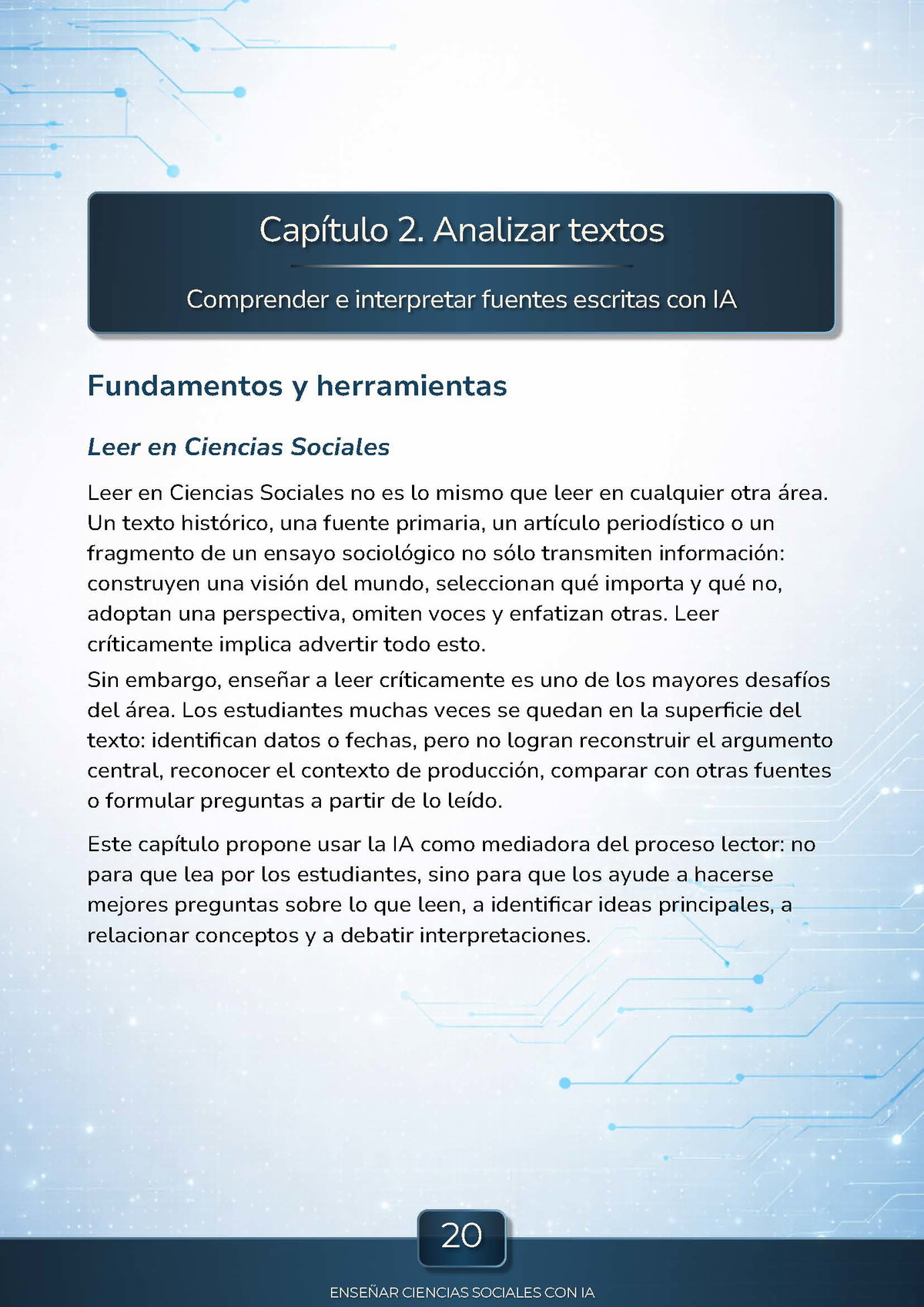 Capítulo 2. Analizar textos

Comprender e interpretar fuentes escritas con IA

Fundamentos y herramientas

Leer en Ciencias Sociales

Leer en Ciencias Sociales no es lo mismo que leer en cualquier otra área. Un texto histórico, una fuente primaria, un artículo periodístico o un fragmento de un ensayo sociológico no sólo transmiten información: construyen una visión del mundo, seleccionan qué importa y qué no, adoptan una perspectiva, omiten voces y enfatizan otras. Leer críticamente implica advertir todo esto.

Sin embargo, enseñar a leer críticamente es uno de los mayores desafíos del área. Los estudiantes muchas veces se quedan en la superficie del texto: identifican datos o fechas, pero no logran reconstruir el argumento central, reconocer el contexto de producción, comparar con otras fuentes o formular preguntas a partir de lo leído.

Este capítulo propone usar la IA como mediadora del proceso lector: no para que lea por los estudiantes, sino para que los ayude a hacerse mejores preguntas sobre lo que leen, a identificar ideas principales, a relacionar conceptos y a debatir interpretaciones.

20

ENSEÑAR CIENCIAS SOCIALES CON IA